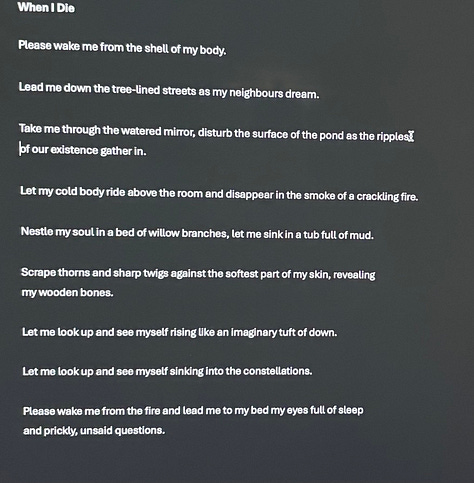 When I Die

Please wake me from the shell of my body.

Lead me down the tree-lined streets as my neighbours dream.

Take me through the watered mirror, disturb the surface of the pond as the ripples of our existence gather in.

Let my cold body ride above the room and disappear in the smoke of a crackling fire.

Nestle my soul in a bed of willow branches, let me sink in a tub full of mud.

Scrape thorns and sharp twigs against the softest part of my skin, revealing my wooden bones.

Let me look up and see myself rising like an imaginary tuft of down.

Let me look up and see myself sinking into the constellations.

Please wake me from the fire and lead me to my bed my eyes full of sleep and prickly, unsaid questions.